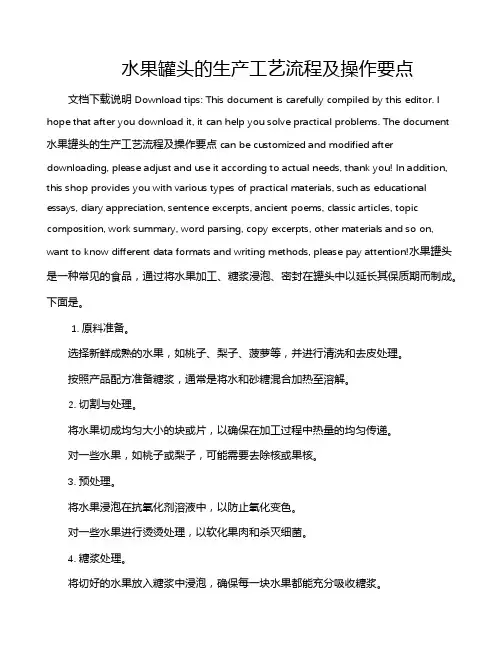 水果罐头的生产工艺流程及操作要点

文档下载说明 Download tips: This document is carefully compiled by this editor. I hope that after you download it, it can help you solve practical problems. The document 水果罐头的生产工艺流程及操作要点 can be customized and modified after downloading, please adjust and use it according to actual needs, thank you! In addition, this shop provides you with various types of practical materials, such as educational essays, diary appreciation, sentence excerpts, ancient poems, classic articles, topic composition, work summary, word parsing, copy excerpts, other materials and so on, want to know different data formats and writing methods, please pay attention!水果罐头是一种常见的食品，通过将水果加工、糖浆浸泡、密封在罐头中以延长其保质期而制成。下面是。

1. 原料准备。

选择新鲜成熟的水果，如桃子、梨子、菠萝等，并进行清洗和去皮处理。

按照产品配方准备糖浆，通常是将水和砂糖混合加热至溶解。

2. 切割与处理。

将水果切成均匀大小的块或片，以确保在加工过程中热量的均匀传递。

对一些水果，如桃子或梨子，可能需要去除核或果核。

3. 预处理。

将水果浸泡在抗氧化剂溶液中，以防止氧化变色。

对一些水果进行烫烫处理，以软化果肉和杀灭细菌。

4. 糖浆处理。

将切好的水果放入糖浆中浸泡，确保每一块水果都能充分吸收糖浆。